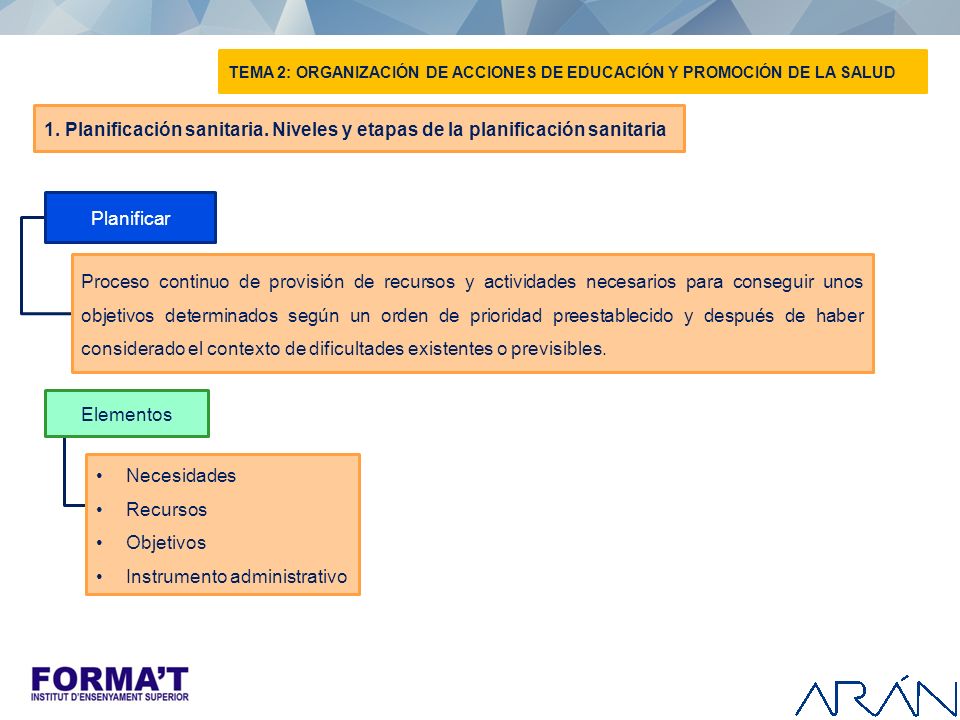 TEMA 2: ORGANIZACIÓN DE ACCIONES DE EDUCACIÓN Y PROMOCIÓN DE LA SALUD

1. Planificación sanitaria. Niveles y etapas de la planificación sanitaria

Planificar

Proceso continuo de provisión de recursos y actividades necesarios para conseguir unos objetivos determinados según un orden de prioridad preestablecido y después de haber considerado el contexto de dificultades existentes o previsibles.

Elementos

• Necesidades
• Recursos
• Objetivos
• Instrumento administrativo

FORMA'T
INSTITUT D'ENSENYAMENT SUPERIOR

ARÁN